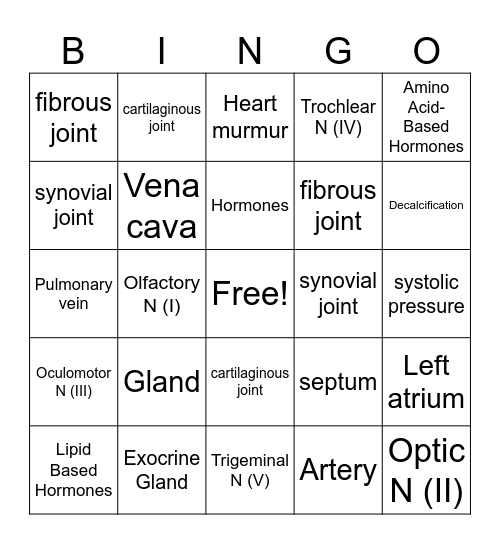 | B | I | N | G | O |
|---|---|---|---|---|
| fibrous joint | cartilaginous joint | Heart murmur | Trochlear N (IV) | Amino Acid-Based Hormones |
| synovial joint | Vena cava | Hormones | fibrous joint | Decalcification |
| Pulmonary vein | Olfactory N (I) | Free! | synovial joint | systolic pressure |
| Oculomotor N (III) | Gland | cartilaginous joint | septum | Left atrium |
| Lipid Based Hormones | Exocrine Gland | Trigeminal N (V) | Artery | Optic N (II) |